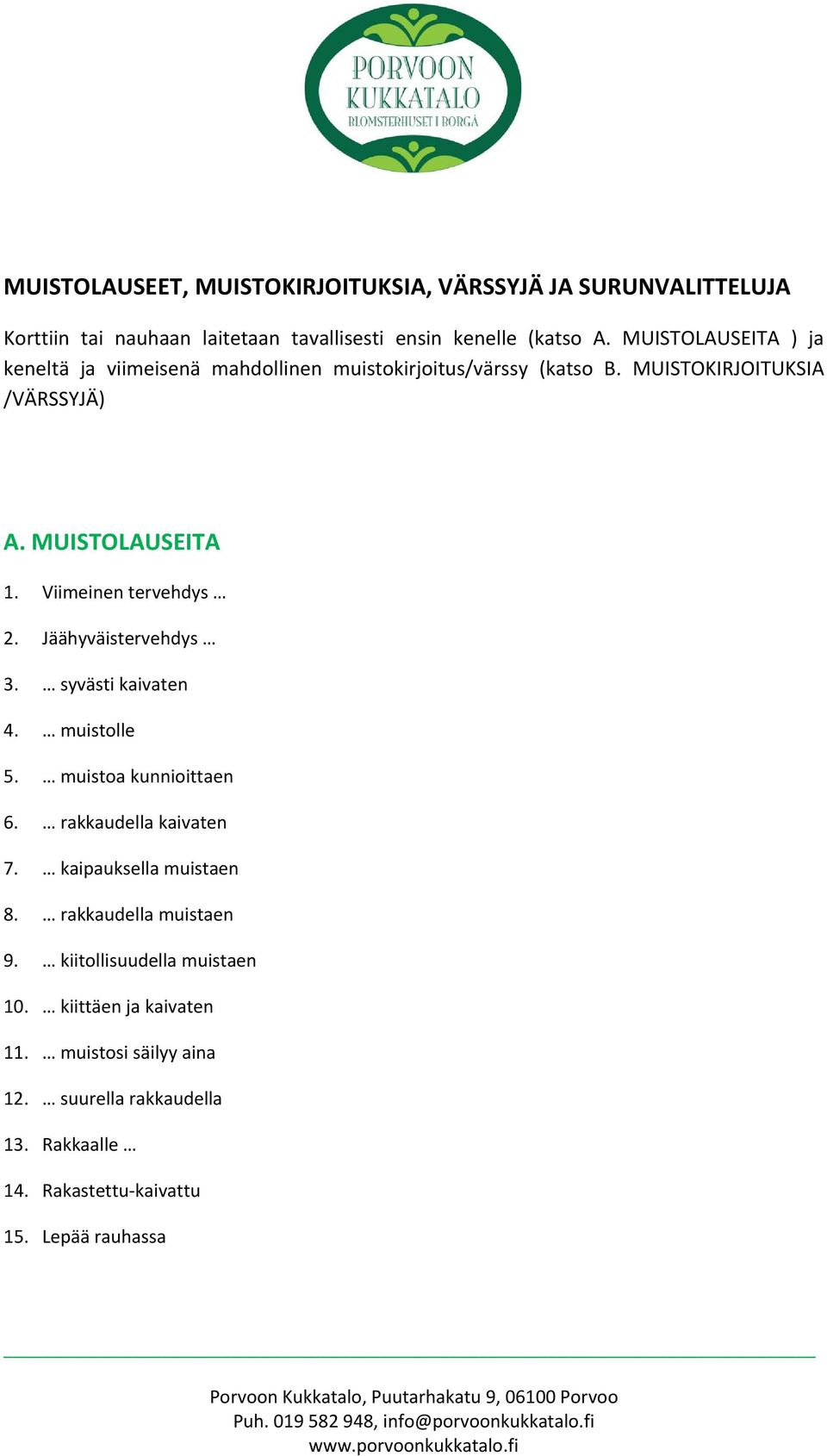 PORVOON KUKKATALO BLOMSTERHUSET I BORGÅ

MUISTOLAUSEET, MUISTOKIRJOITUKSIA, VÄRSSYJÄ JA SURUNVALITTELUJA

Korttiin tai nauhaan laitetaan tavallisesti ensin kenelle (katso A. MUISTOLAUSEITA ) ja keneltä ja viimeisenä mahdollinen muistokirjoitus/värssy (katso B. MUISTOKIRJOITUKSIA /VÄRSSYJÄ)

A. MUISTOLAUSEITA

1. Viimeinen tervehdys …
2. Jäähyväistervehdys …
3. … syvästi kaivaten
4. … muistolle
5. … muistoa kunnioittaen
6. … rakkaudella kaivaten
7. … kaipauksella muistaen
8. … rakkaudella muistaen
9. … kiitollisuudella muistaen
10. … kiittäen ja kaivaten
11. … muistosi säilyy aina
12. … suurella rakkaudella
13. Rakkaalle …
14. Rakastettu-kaivattu
15. Lepää rauhassa

Porvoon Kukkatalo, Puutarhakatu 9, 06100 Porvoo
Puh. 019 582 948, info@porvoonkukkatalo.fi
www.porvoonkukkatalo.fi